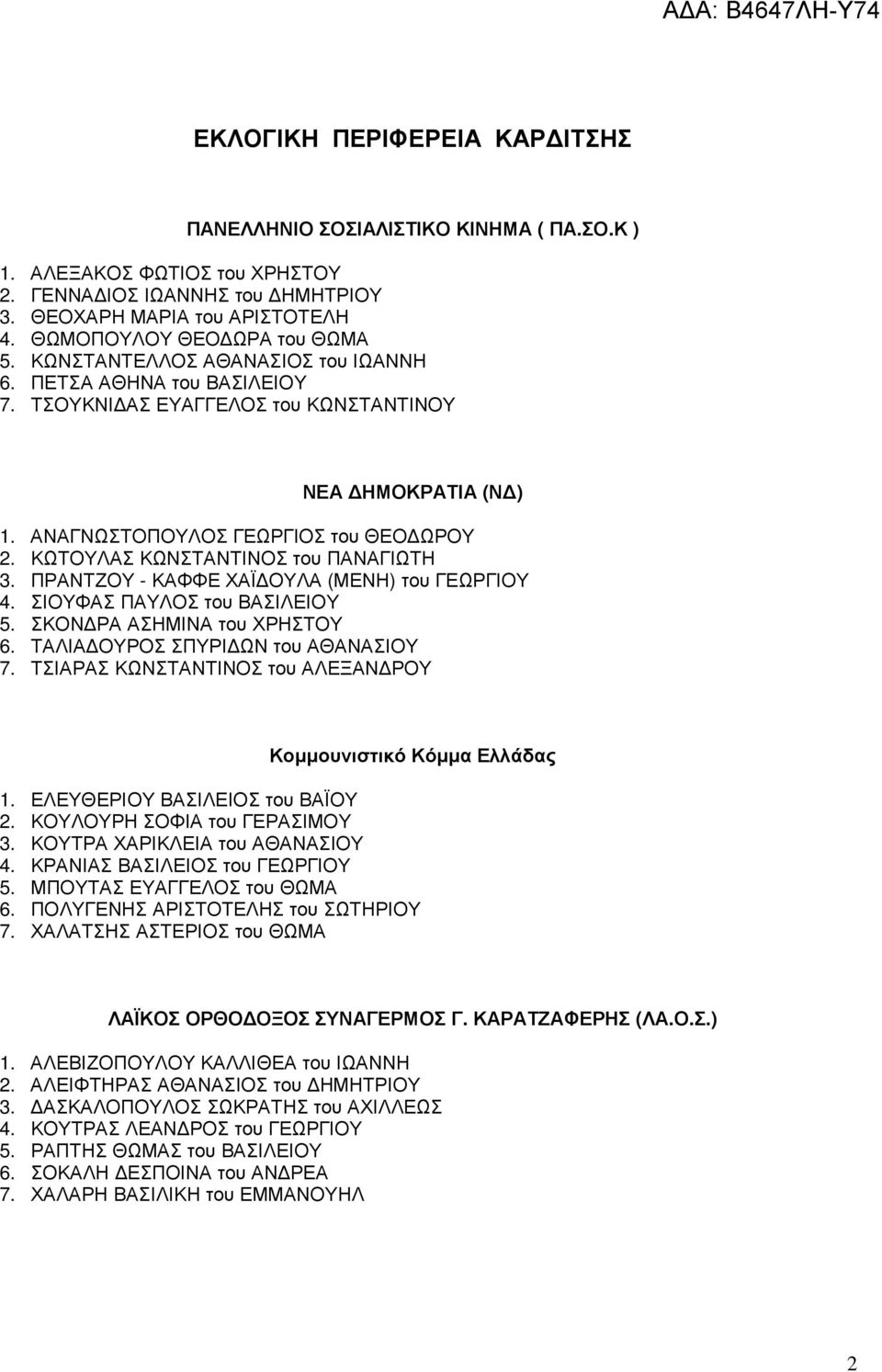 ΑΔΑ: Β4647ΛΗ-Υ74

ΕΚΛΟΓΙΚΗ ΠΕΡΙΦΕΡΕΙΑ ΚΑΡΔΙΤΣΗΣ

ΠΑΝΕΛΛΗΝΙΟ ΣΟΣΙΑΛΙΣΤΙΚΟ ΚΙΝΗΜΑ ( ΠΑ.ΣΟ.Κ )

1. ΑΛΕΞΑΚΟΣ ΦΩΤΙΟΣ του ΧΡΗΣΤΟΥ
2. ΓΕΝΝΑΔΙΟΣ ΙΩΑΝΝΗΣ του ΔΗΜΗΤΡΙΟΥ
3. ΘΕΟΧΑΡΗ ΜΑΡΙΑ του ΑΡΙΣΤΟΤΕΛΗ
4. ΘΩΜΟΠΟΥΛΟΥ ΘΕΟΔΩΡΑ του ΘΩΜΑ
5. ΚΩΝΣΤΑΝΤΕΛΛΟΣ ΑΘΑΝΑΣΙΟΣ του ΙΩΑΝΝΗ
6. ΠΕΤΣΑ ΑΘΗΝΑ του ΒΑΣΙΛΕΙΟΥ
7. ΤΣΟΥΚΝΙΔΑΣ ΕΥΑΓΓΕΛΟΣ του ΚΩΝΣΤΑΝΤΙΝΟΥ

ΝΕΑ ΔΗΜΟΚΡΑΤΙΑ (ΝΔ)

1. ΑΝΑΓΝΩΣΤΟΠΟΥΛΟΣ ΓΕΩΡΓΙΟΣ του ΘΕΟΔΩΡΟΥ
2. ΚΩΤΟΥΛΑΣ ΚΩΝΣΤΑΝΤΙΝΟΣ του ΠΑΝΑΓΙΩΤΗ
3. ΠΡΑΝΤΖΟΥ - ΚΑΦΦΕ ΧΑΪΔΟΥΛΑ (ΜΕΝΗ) του ΓΕΩΡΓΙΟΥ
4. ΣΙΟΥΦΑΣ ΠΑΥΛΟΣ του ΒΑΣΙΛΕΙΟΥ
5. ΣΚΟΝΔΡΑ ΑΣΗΜΙΝΑ του ΧΡΗΣΤΟΥ
6. ΤΑΛΙΑΔΟΥΡΟΣ ΣΠΥΡΙΔΩΝ του ΑΘΑΝΑΣΙΟΥ
7. ΤΣΙΑΡΑΣ ΚΩΝΣΤΑΝΤΙΝΟΣ του ΑΛΕΞΑΝΔΡΟΥ

Κομμουνιστικό Κόμμα Ελλάδας

1. ΕΛΕΥΘΕΡΙΟΥ ΒΑΣΙΛΕΙΟΣ του ΒΑΪΟΥ
2. ΚΟΥΛΟΥΡΗ ΣΟΦΙΑ του ΓΕΡΑΣΙΜΟΥ
3. ΚΟΥΤΡΑ ΧΑΡΙΚΛΕΙΑ του ΑΘΑΝΑΣΙΟΥ
4. ΚΡΑΝΙΑΣ ΒΑΣΙΛΕΙΟΣ του ΓΕΩΡΓΙΟΥ
5. ΜΠΟΥΤΑΣ ΕΥΑΓΓΕΛΟΣ του ΘΩΜΑ
6. ΠΟΛΥΓΕΝΗΣ ΑΡΙΣΤΟΤΕΛΗΣ του ΣΩΤΗΡΙΟΥ
7. ΧΑΛΑΤΣΗΣ ΑΣΤΕΡΙΟΣ του ΘΩΜΑ

ΛΑΪΚΟΣ ΟΡΘΟΔΟΞΟΣ ΣΥΝΑΓΕΡΜΟΣ Γ. ΚΑΡΑΤΖΑΦΕΡΗΣ (ΛΑ.Ο.Σ.)

1. ΑΛΕΒΙΖΟΠΟΥΛΟΥ ΚΑΛΛΙΘΕΑ του ΙΩΑΝΝΗ
2. ΑΛΕΙΦΤΗΡΑΣ ΑΘΑΝΑΣΙΟΣ του ΔΗΜΗΤΡΙΟΥ
3. ΔΑΣΚΑΛΟΠΟΥΛΟΣ ΣΩΚΡΑΤΗΣ του ΑΧΙΛΛΕΩΣ
4. ΚΟΥΤΡΑΣ ΛΕΑΝΔΡΟΣ του ΓΕΩΡΓΙΟΥ
5. ΡΑΠΤΗΣ ΘΩΜΑΣ του ΒΑΣΙΛΕΙΟΥ
6. ΣΟΚΑΛΗ ΔΕΣΠΟΙΝΑ του ΑΝΔΡΕΑ
7. ΧΑΛΑΡΗ ΒΑΣΙΛΙΚΗ του ΕΜΜΑΝΟΥΗΛ

2